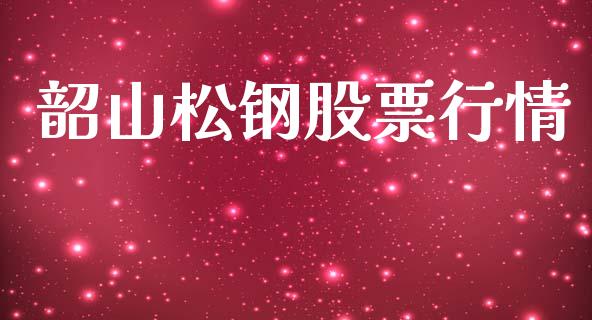 韶山松钢股票行情